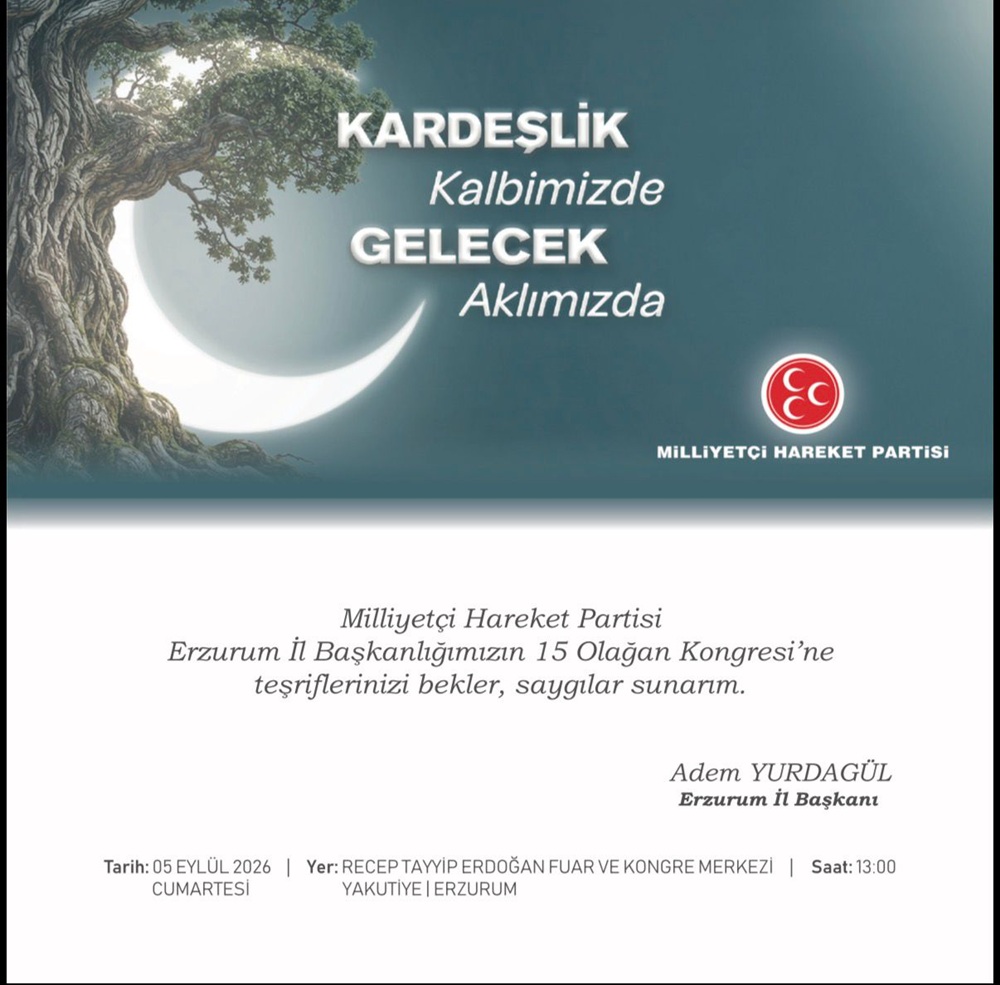 KARDEŞLİK
Kalbimizde
GELECEK
Aklımızda

MİLLİYETÇİ HAREKET PARTİSİ

Milliyetçi Hareket Partisi
Erzurum İl Başkanlığımızın 15 Olağan Kongresi'ne
teşriflerinizi bekler, saygılar sunarım.

Adem YURDAGÜL
Erzurum İl Başkanı

Tarih: 05 EYLÜL 2026 CUMARTESİ | Yer: RECEP TAYYİP ERDOĞAN FUAR VE KONGRE MERKEZİ YAKUTİYE | ERZURUM | Saat: 13:00